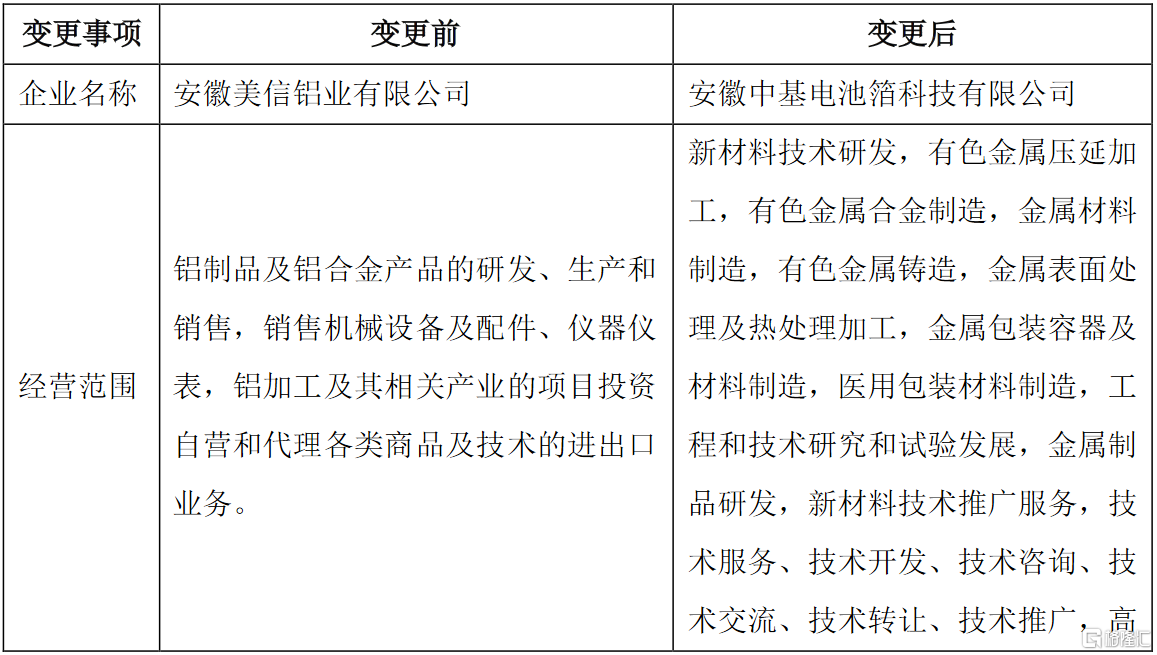 | 变更事项 | 变更前 | 变更后 |
|---|---|---|
| 企业名称 | 安徽美信铝业有限公司 | 安徽中基电池箔科技有限公司 |
| 经营范围 | 铝制品及铝合金产品的研发、生产和销售，销售机械设备及配件、仪器仪表，铝加工及其相关产业的项目投资自营和代理各类商品及技术的进出口业务。 | 新材料技术研发，有色金属压延加工，有色金属合金制造，金属材料制造，有色金属铸造，金属表面处理及热处理加工，金属包装容器及材料制造，医用包装材料制造，工程和技术研究和试验发展，金属制品研发，新材料技术推广服务，技术服务、技术开发、技术咨询、技术交流、技术转让、技术推广，高 |

格隆汇